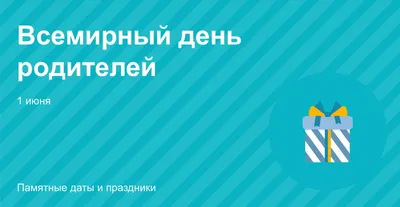 Всемирный день родителей

1 июня

Памятные даты и праздники